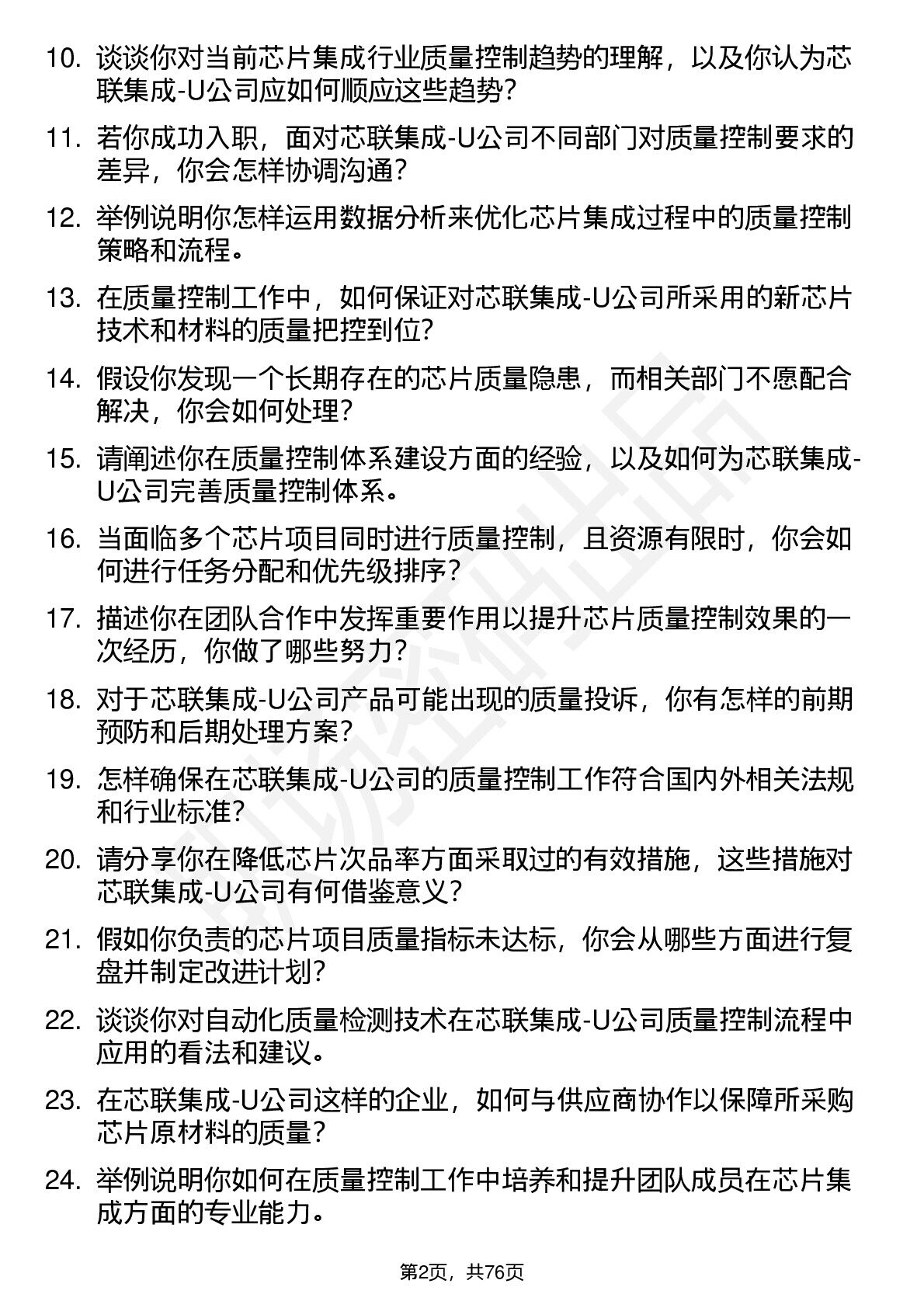 10. 谈谈你对当前芯片集成行业质量控制趋势的理解，以及你认为芯联集成-U公司应如何顺应这些趋势？

11. 若你成功入职，面对芯联集成-U公司不同部门对质量控制要求的差异，你会怎样协调沟通？

12. 举例说明你怎样运用数据分析来优化芯片集成过程中的质量控制策略和流程。

13. 在质量控制工作中，如何保证对芯联集成-U公司所采用的新芯片技术和材料的质量把控到位？

14. 假设你发现一个长期存在的芯片质量隐患，而相关部门不愿配合解决，你会如何处理？

15. 请阐述你在质量控制体系建设方面的经验，以及如何为芯联集成-U公司完善质量控制体系。

16. 当面临多个芯片项目同时进行质量控制，且资源有限时，你会如何进行任务分配和优先级排序？

17. 描述你在团队合作中发挥重要作用以提升芯片质量控制效果的一次经历，你做了哪些努力？

18. 对于芯联集成-U公司产品可能出现的质量投诉，你有怎样的前期预防和后期处理方案？

19. 怎样确保在芯联集成-U公司的质量控制工作符合国内外相关法规和行业标准？

20. 请分享你在降低芯片次品率方面采取过的有效措施，这些措施对芯联集成-U公司有何借鉴意义？

21. 假如你负责的芯片项目质量指标未达标，你会从哪些方面进行复盘并制定改进计划？

22. 谈谈你对自动化质量检测技术在芯联集成-U公司质量控制流程中应用的看法和建议。

23. 在芯联集成-U公司这样的企业，如何与供应商协作以保障所采购芯片原材料的质量？

24. 举例说明你如何在质量控制工作中培养和提升团队成员在芯片集成方面的专业能力。

第2页，共76页